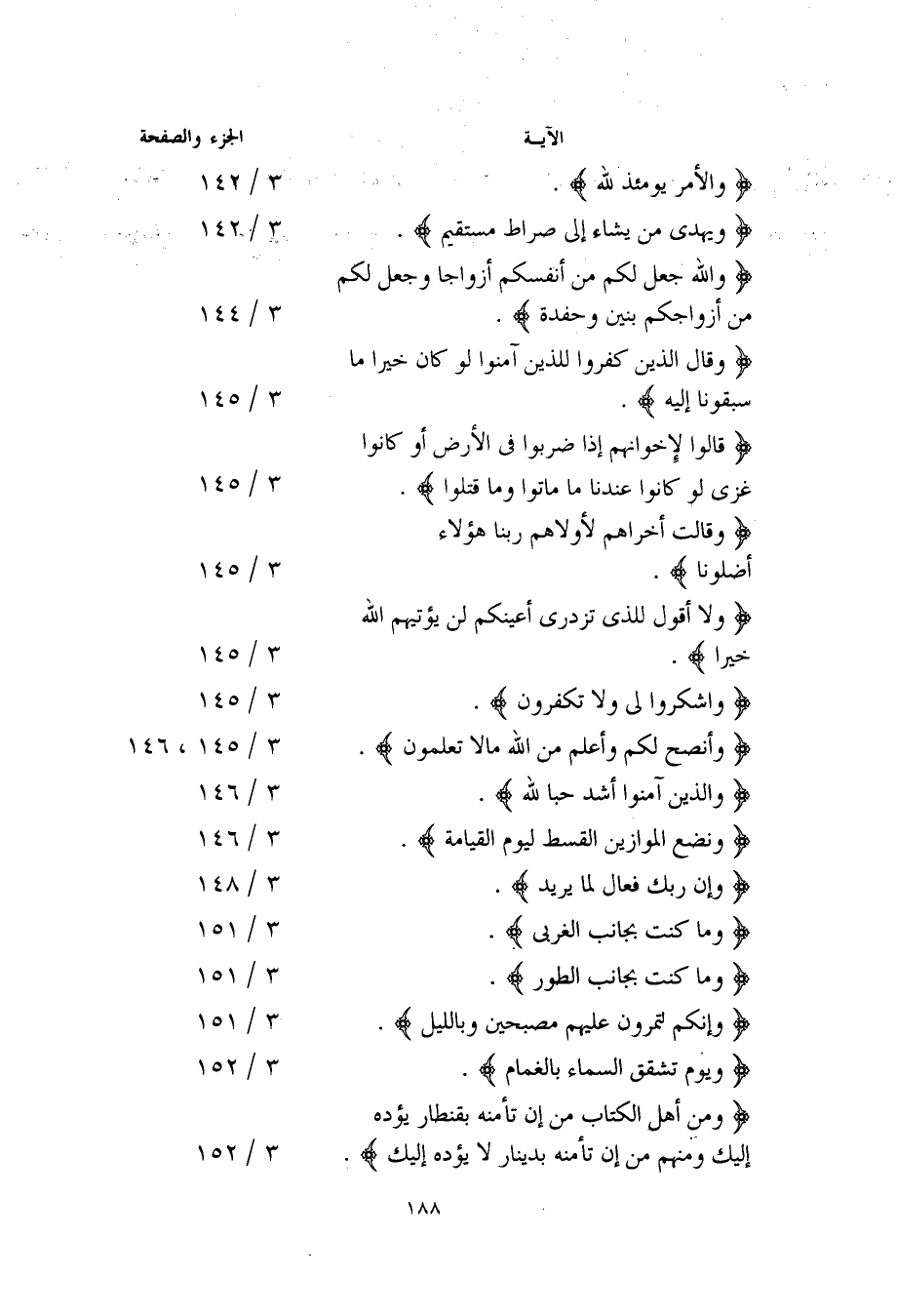 | الآيـة | الجزء والصفحة |
|---|---|
| ﴿ والأمر يومئذ لله ﴾ . | ٣ / ١٤٢ |
| ﴿ ويهدى من يشاء إلى صراط مستقيم ﴾ . | ٣ / ١٤٢ |
| ﴿ والله جعل لكم من أنفسكم أزواجا وجعل لكم من أزواجكم بنين وحفدة ﴾ . | ٣ / ١٤٤ |
| ﴿ وقال الذين كفروا للذين آمنوا لو كان خيرا ما سبقونا إليه ﴾ . | ٣ / ١٤٥ |
| ﴿ قالوا لإخوانهم إذا ضربوا فى الأرض أو كانوا غزى لو كانوا عندنا ما ماتوا وما قتلوا ﴾ . | ٣ / ١٤٥ |
| ﴿ وقالت أخراهم لأولاهم ربنا هؤلاء أضلونا ﴾ . | ٣ / ١٤٥ |
| ﴿ ولا أقول للذى تزدرى أعينكم لن يؤتيهم الله خيرا ﴾ . | ٣ / ١٤٥ |
| ﴿ واشكروا لى ولا تكفرون ﴾ . | ٣ / ١٤٥ |
| ﴿ وأنصح لكم وأعلم من الله مالا تعلمون ﴾ . | ٣ / ١٤٥ ، ١٤٦ |
| ﴿ والذين آمنوا أشد حبا لله ﴾ . | ٣ / ١٤٦ |
| ﴿ ونضع الموازين القسط ليوم القيامة ﴾ . | ٣ / ١٤٦ |
| ﴿ وإن ربك فعال لما يريد ﴾ . | ٣ / ١٤٨ |
| ﴿ وما كنت بجانب الغربى ﴾ . | ٣ / ١٥١ |
| ﴿ وما كنت بجانب الطور ﴾ . | ٣ / ١٥١ |
| ﴿ وإنكم لتمرون عليهم مصبحين وبالليل ﴾ . | ٣ / ١٥١ |
| ﴿ ويوم تشقق السماء بالغمام ﴾ . | ٣ / ١٥٢ |
| ﴿ ومن أهل الكتاب من إن تأمنه بقنطار يؤده إليك ومنهم من إن تأمنه بدينار لا يؤده إليك ﴾ . | ٣ / ١٥٢ |

١٨٨